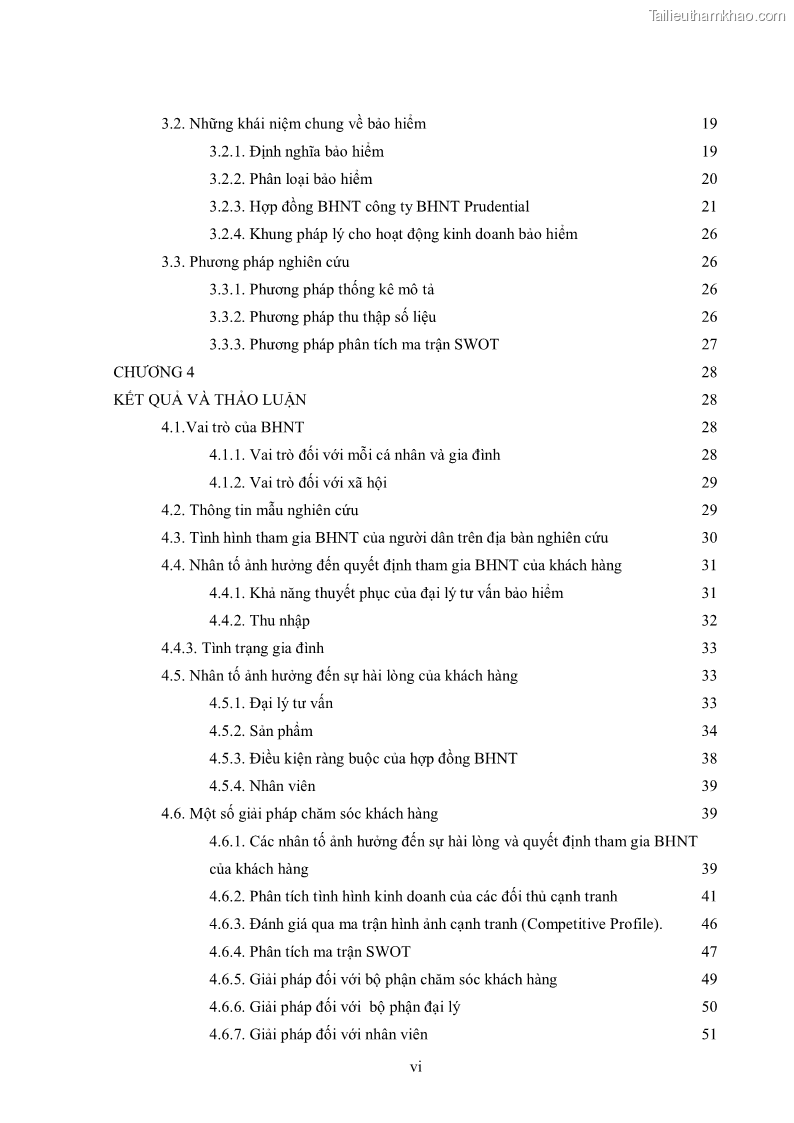 Tailieuthamkhao.com

3.2. Những khái niệm chung về bảo hiểm 19
3.2.1. Định nghĩa bảo hiểm 19
3.2.2. Phân loại bảo hiểm 20
3.2.3. Hợp đồng BHNT công ty BHNT Prudential 21
3.2.4. Khung pháp lý cho hoạt động kinh doanh bảo hiểm 26
3.3. Phương pháp nghiên cứu 26
3.3.1. Phương pháp thống kê mô tả 26
3.3.2. Phương pháp thu thập số liệu 26
3.3.3. Phương pháp phân tích ma trận SWOT 27
CHƯƠNG 4 28
KẾT QUẢ VÀ THẢO LUẬN 28
4.1.Vai trò của BHNT 28
4.1.1. Vai trò đối với mỗi cá nhân và gia đình 28
4.1.2. Vai trò đối với xã hội 29
4.2. Thông tin mẫu nghiên cứu 29
4.3. Tình hình tham gia BHNT của người dân trên địa bàn nghiên cứu 30
4.4. Nhân tố ảnh hưởng đến quyết định tham gia BHNT của khách hàng 31
4.4.1. Khả năng thuyết phục của đại lý tư vấn bảo hiểm 31
4.4.2. Thu nhập 32
4.4.3. Tình trạng gia đình 33
4.5. Nhân tố ảnh hưởng đến sự hài lòng của khách hàng 33
4.5.1. Đại lý tư vấn 33
4.5.2. Sản phẩm 34
4.5.3. Điều kiện ràng buộc của hợp đồng BHNT 38
4.5.4. Nhân viên 39
4.6. Một số giải pháp chăm sóc khách hàng 39
4.6.1. Các nhân tố ảnh hưởng đến sự hài lòng và quyết định tham gia BHNT của khách hàng 39
4.6.2. Phân tích tình hình kinh doanh của các đối thủ cạnh tranh 41
4.6.3. Đánh giá qua ma trận hình ảnh cạnh tranh (Competitive Profile). 46
4.6.4. Phân tích ma trận SWOT 47
4.6.5. Giải pháp đối với bộ phận chăm sóc khách hàng 49
4.6.6. Giải pháp đối với bộ phận đại lý 50
4.6.7. Giải pháp đối với nhân viên 51

vi